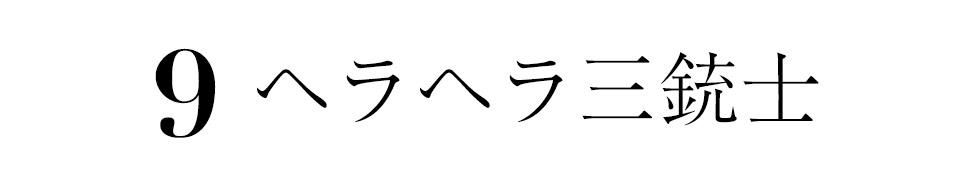 9 ヘラヘラ三銃士